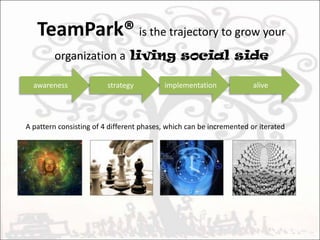 TeamPark® is the trajectory to grow your organization a living social side

awareness

strategy

implementation

alive

A pattern consisting of 4 different phases, which can be incremented or iterated